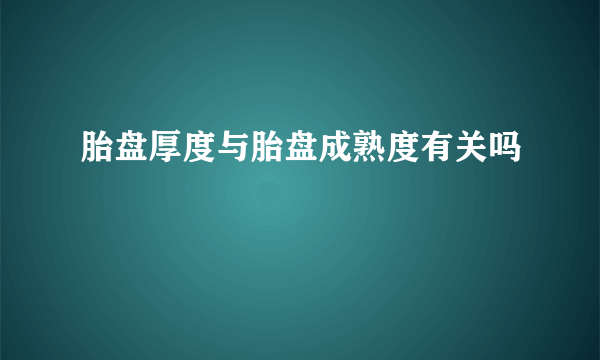 胎盘厚度与胎盘成熟度有关吗